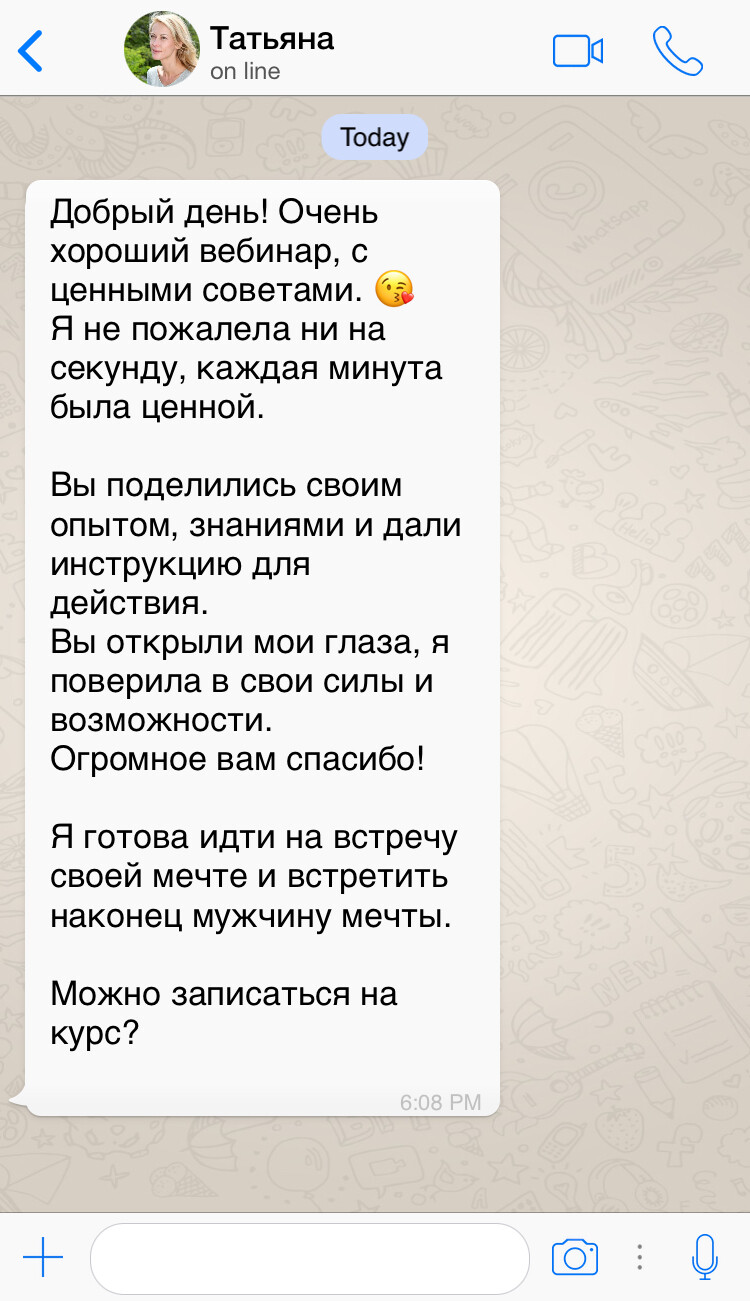 Татьяна
on line

Today

Добрый день! Очень хороший вебинар, с ценными советами. 😘
Я не пожалела ни на секунду, каждая минута была ценной.

Вы поделились своим опытом, знаниями и дали инструкцию для действия.
Вы открыли мои глаза, я поверила в свои силы и возможности.
Огромное вам спасибо!

Я готова идти на встречу своей мечте и встретить наконец мужчину мечты.

Можно записаться на курс?

6:08 PM